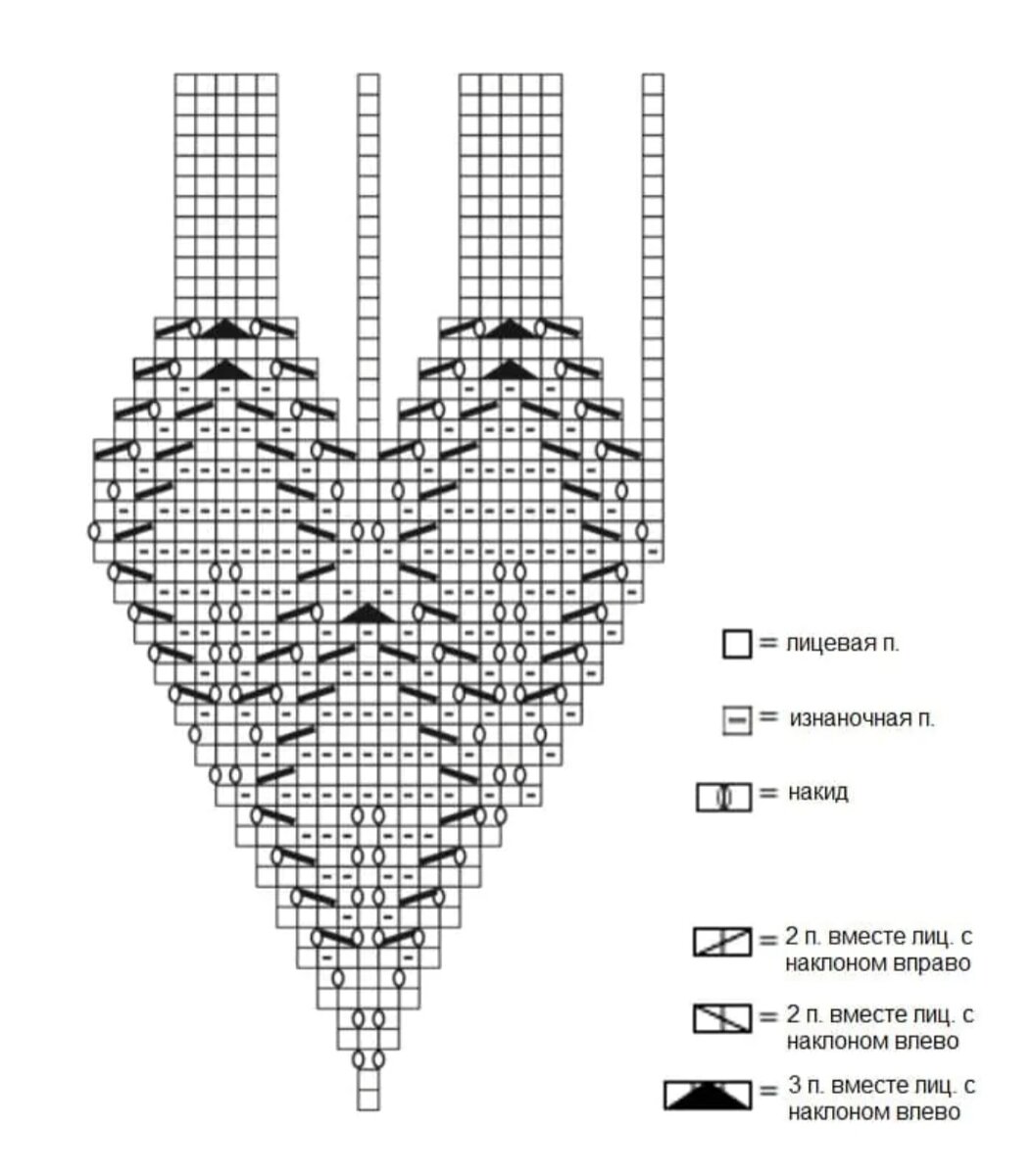 = лицевая п.

= изнаночная п.

= накид

= 2 п. вместе лиц. с наклоном вправо

= 2 п. вместе лиц. с наклоном влево

= 3 п. вместе лиц. с наклоном влево